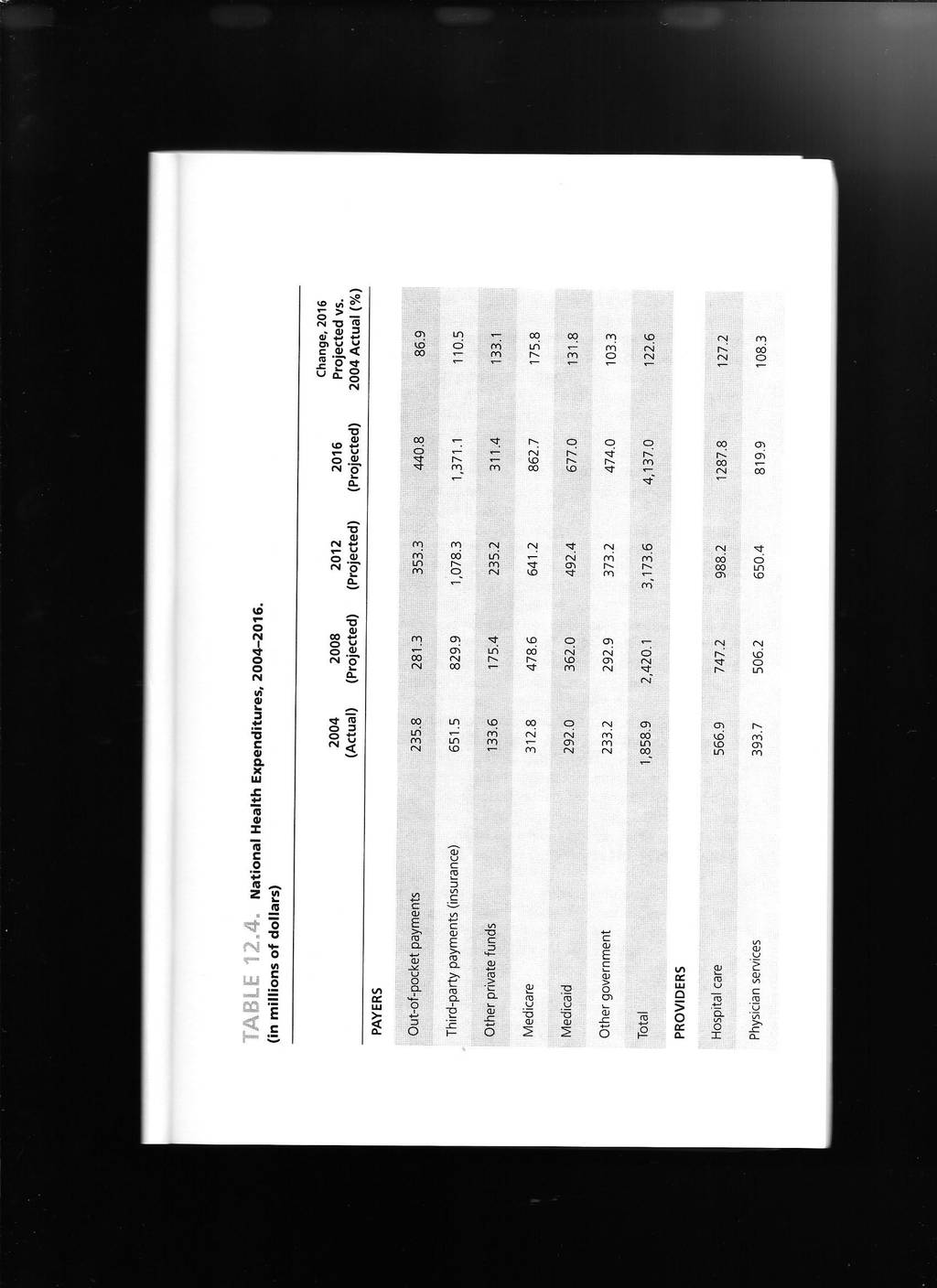 TABLE 12.4. National Health Expenditures, 2004–2016. (in millions of dollars)

| | 2004 (Actual) | 2008 (Projected) | 2012 (Projected) | 2016 (Projected) | Change, 2016 Projected vs. 2004 Actual (%) |
|---|---|---|---|---|---|
| PAYERS | | | | | |
| Out-of-pocket payments | 235.8 | 281.3 | 353.3 | 440.8 | 86.9 |
| Third-party payments (insurance) | 651.5 | 829.9 | 1,078.3 | 1,371.1 | 110.5 |
| Other private funds | 133.6 | 175.4 | 235.2 | 311.4 | 133.1 |
| Medicare | 312.8 | 478.6 | 641.2 | 862.7 | 175.8 |
| Medicaid | 292.0 | 362.0 | 492.4 | 677.0 | 131.8 |
| Other government | 233.2 | 292.9 | 373.2 | 474.0 | 103.3 |
| Total | 1,858.9 | 2,420.1 | 3,173.6 | 4,137.0 | 122.6 |
| PROVIDERS | | | | | |
| Hospital care | 566.9 | 747.2 | 988.2 | 1287.8 | 127.2 |
| Physician services | 393.7 | 506.2 | 650.4 | 819.9 | 108.3 |